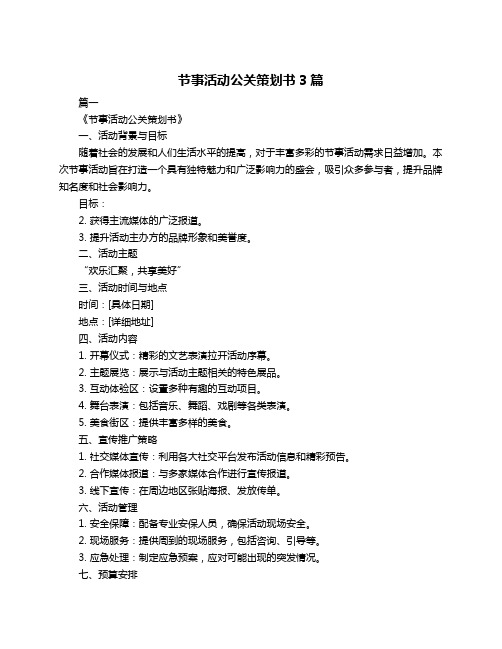 节事活动公关策划书 3 篇

篇一

《节事活动公关策划书》

一、活动背景与目标

随着社会的发展和人们生活水平的提高，对于丰富多彩的节事活动需求日益增加。本次节事活动旨在打造一个具有独特魅力和广泛影响力的盛会，吸引众多参与者，提升品牌知名度和社会影响力。

目标：

2. 获得主流媒体的广泛报道。

3. 提升活动主办方的品牌形象和美誉度。

二、活动主题

“欢乐汇聚，共享美好”

三、活动时间与地点

时间：[具体日期]

地点：[详细地址]

四、活动内容

1. 开幕仪式：精彩的文艺表演拉开活动序幕。

2. 主题展览：展示与活动主题相关的特色展品。

3. 互动体验区：设置多种有趣的互动项目。

4. 舞台表演：包括音乐、舞蹈、戏剧等各类表演。

5. 美食街区：提供丰富多样的美食。

五、宣传推广策略

1. 社交媒体宣传：利用各大社交平台发布活动信息和精彩预告。

2. 合作媒体报道：与多家媒体合作进行宣传报道。

3. 线下宣传：在周边地区张贴海报、发放传单。

六、活动管理

1. 安全保障：配备专业安保人员，确保活动现场安全。

2. 现场服务：提供周到的现场服务，包括咨询、引导等。

3. 应急处理：制定应急预案，应对可能出现的突发情况。

七、预算安排